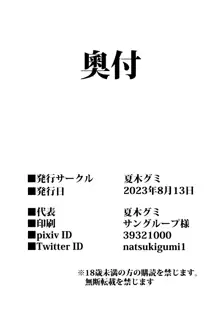 奥付

■発行サークル　夏木グミ
■発行日　2023年8月13日

■代表　夏木グミ
■印刷　サングループ様
■pixiv ID　39321000
■Twitter ID　natsukigumi1

※18歳未満の方の購読を禁じます。
無断転載を禁じます